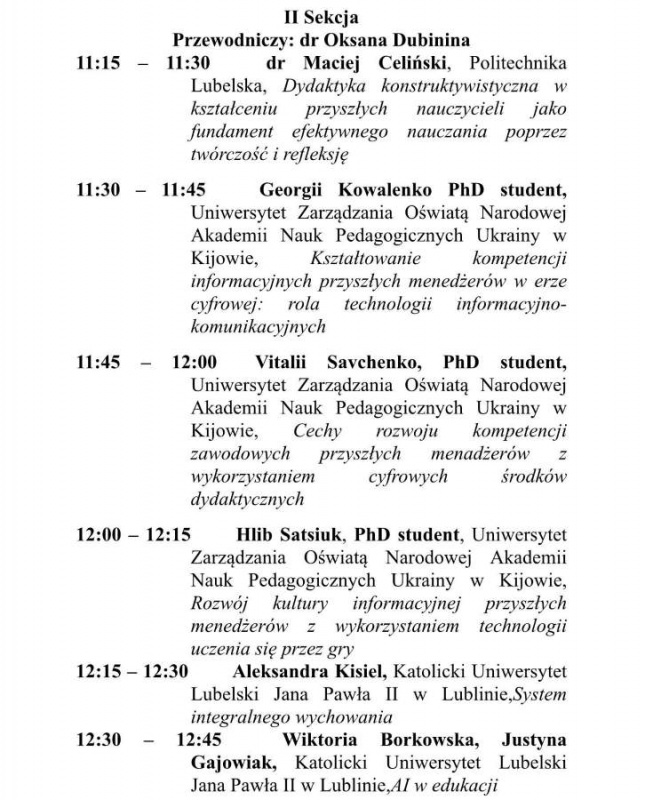 II Sekcja
Przewodniczy: dr Oksana Dubinina

11:15 – 11:30 dr Maciej Celiński, Politechnika Lubelska, Dydaktyka konstruktywistyczna w kształceniu przyszłych nauczycieli jako fundament efektywnego nauczania poprzez twórczość i refleksję

11:30 – 11:45 Georgii Kowalenko PhD student, Uniwersytet Zarządzania Oświatą Narodowej Akademii Nauk Pedagogicznych Ukrainy w Kijowie, Kształtowanie kompetencji informacyjnych przyszłych menedżerów w erze cyfrowej: rola technologii informacyjno-komunikacyjnych

11:45 – 12:00 Vitalii Savchenko, PhD student, Uniwersytet Zarządzania Oświatą Narodowej Akademii Nauk Pedagogicznych Ukrainy w Kijowie, Cechy rozwoju kompetencji zawodowych przyszłych menadżerów z wykorzystaniem cyfrowych środków dydaktycznych

12:00 – 12:15 Hlib Satsiuk, PhD student, Uniwersytet Zarządzania Oświatą Narodowej Akademii Nauk Pedagogicznych Ukrainy w Kijowie, Rozwój kultury informacyjnej przyszłych menedżerów z wykorzystaniem technologii uczenia się przez gry

12:15 – 12:30 Aleksandra Kisiel, Katolicki Uniwersytet Lubelski Jana Pawła II w Lublinie,System integralnego wychowania

12:30 – 12:45 Wiktoria Borkowska, Justyna Gajowiak, Katolicki Uniwersytet Lubelski Jana Pawła II w Lublinie,AI w edukacji